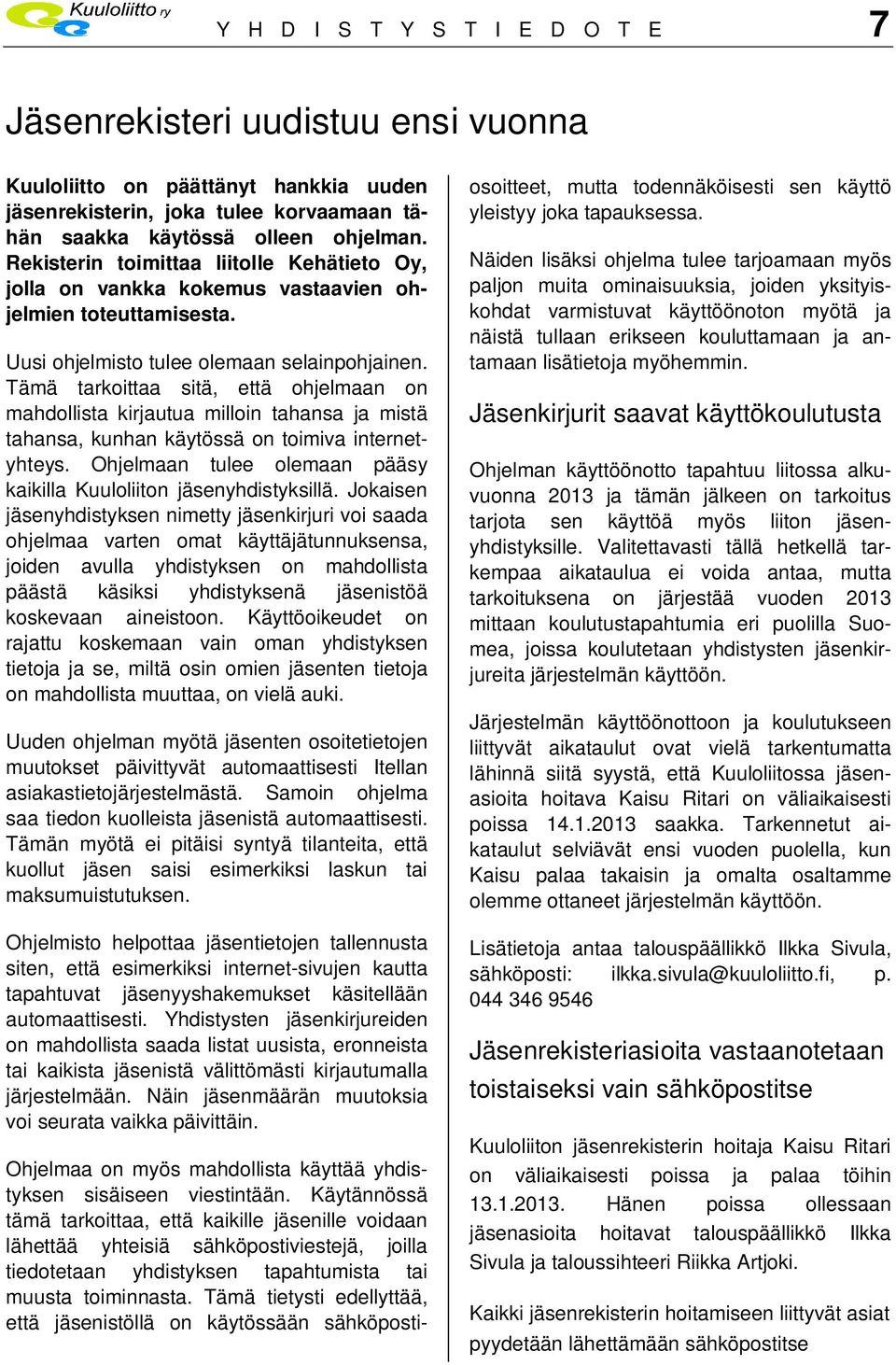 Kuuloliitto ry

YHDISTYSTIEDOTE 7

Jäsenrekisteri uudistuu ensi vuonna

Kuuloliitto on päättänyt hankkia uuden jäsenrekisterin, joka tulee korvaamaan tähän saakka käytössä olleen ohjelman. Rekisterin toimittaa liitolle Kehätieto Oy, jolla on vankka kokemus vastaavien ohjelmien toteuttamisesta.

Uusi ohjelmisto tulee olemaan selainpohjainen. Tämä tarkoittaa sitä, että ohjelmaan on mahdollista kirjautua milloin tahansa ja mistä tahansa, kunhan käytössä on toimiva internetyhteys. Ohjelmaan tulee olemaan pääsy kaikilla Kuuloliiton jäsenyhdistyksillä. Jokaisen jäsenyhdistyksen nimetty jäsenkirjuri voi saada ohjelmaa varten omat käyttäjätunnuksensa, joiden avulla yhdistyksen on mahdollista päästä käsiksi yhdistyksenä jäsenistöä koskevaan aineistoon. Käyttöoikeudet on rajattu koskemaan vain oman yhdistyksen tietoja ja se, miltä osin omien jäsenten tietoja on mahdollista muuttaa, on vielä auki.

Uuden ohjelman myötä jäsenten osoitetietojen muutokset päivittyvät automaattisesti Itellan asiakastietojärjestelmästä. Samoin ohjelma saa tiedon kuolleista jäsenistä automaattisesti. Tämän myötä ei pitäisi syntyä tilanteita, että kuollut jäsen saisi esimerkiksi laskun tai maksumuistutuksen.

Ohjelmisto helpottaa jäsentietojen tallennusta siten, että esimerkiksi internet-sivujen kautta tapahtuvat jäsenyyshakemukset käsitellään automaattisesti. Yhdistysten jäsenkirjureiden on mahdollista saada listat uusista, eronneista tai kaikista jäsenistä välittömästi kirjautumalla järjestelmään. Näin jäsenmäärän muutoksia voi seurata vaikka päivittäin.

Ohjelmaa on myös mahdollista käyttää yhdistyksen sisäiseen viestintään. Käytännössä tämä tarkoittaa, että kaikille jäsenille voidaan lähettää yhteisiä sähköpostiviestejä, joilla tiedotetaan yhdistyksen tapahtumista tai muusta toiminnasta. Tämä tietysti edellyttää, että jäsenistöllä on käytössään sähköpostiosoitteet, mutta todennäköisesti sen käyttö yleistyy joka tapauksessa.

Näiden lisäksi ohjelma tulee tarjoamaan myös paljon muita ominaisuuksia, joiden yksityiskohdat varmistuvat käyttöönoton myötä ja näistä tullaan erikseen kouluttamaan ja antamaan lisätietoja myöhemmin.

Jäsenkirjurit saavat käyttökoulutusta

Ohjelman käyttöönotto tapahtuu liitossa alkuvuonna 2013 ja tämän jälkeen on tarkoitus tarjota sen käyttöä myös liiton jäsenyhdistyksille. Valitettavasti tällä hetkellä tarkempaa aikataulua ei voida antaa, mutta tarkoituksena on järjestää vuoden 2013 mittaan koulutustapahtumia eri puolilla Suomea, joissa koulutetaan yhdistysten jäsenkirjureita järjestelmän käyttöön.

Järjestelmän käyttöönottoon ja koulutukseen liittyvät aikataulut ovat vielä tarkentumatta lähinnä siitä syystä, että Kuuloliitossa jäsenasioita hoitava Kaisu Ritari on väliaikaisesti poissa 14.1.2013 saakka. Tarkennetut aikataulut selviävät ensi vuoden puolella, kun Kaisu palaa takaisin ja omalta osaltamme olemme ottaneet järjestelmän käyttöön.

Lisätietoja antaa talouspäällikkö Ilkka Sivula, sähköposti: ilkka.sivula@kuuloliitto.fi, p. 044 346 9546

Jäsenrekisteriasioita vastaanotetaan toistaiseksi vain sähköpostitse

Kuuloliiton jäsenrekisterin hoitaja Kaisu Ritari on väliaikaisesti poissa ja palaa töihin 13.1.2013. Hänen poissa ollessaan jäsenasioita hoitavat talouspäällikkö Ilkka Sivula ja taloussihteeri Riikka Artjoki.

Kaikki jäsenrekisterin hoitamiseen liittyvät asiat pyydetään lähettämään sähköpostitse